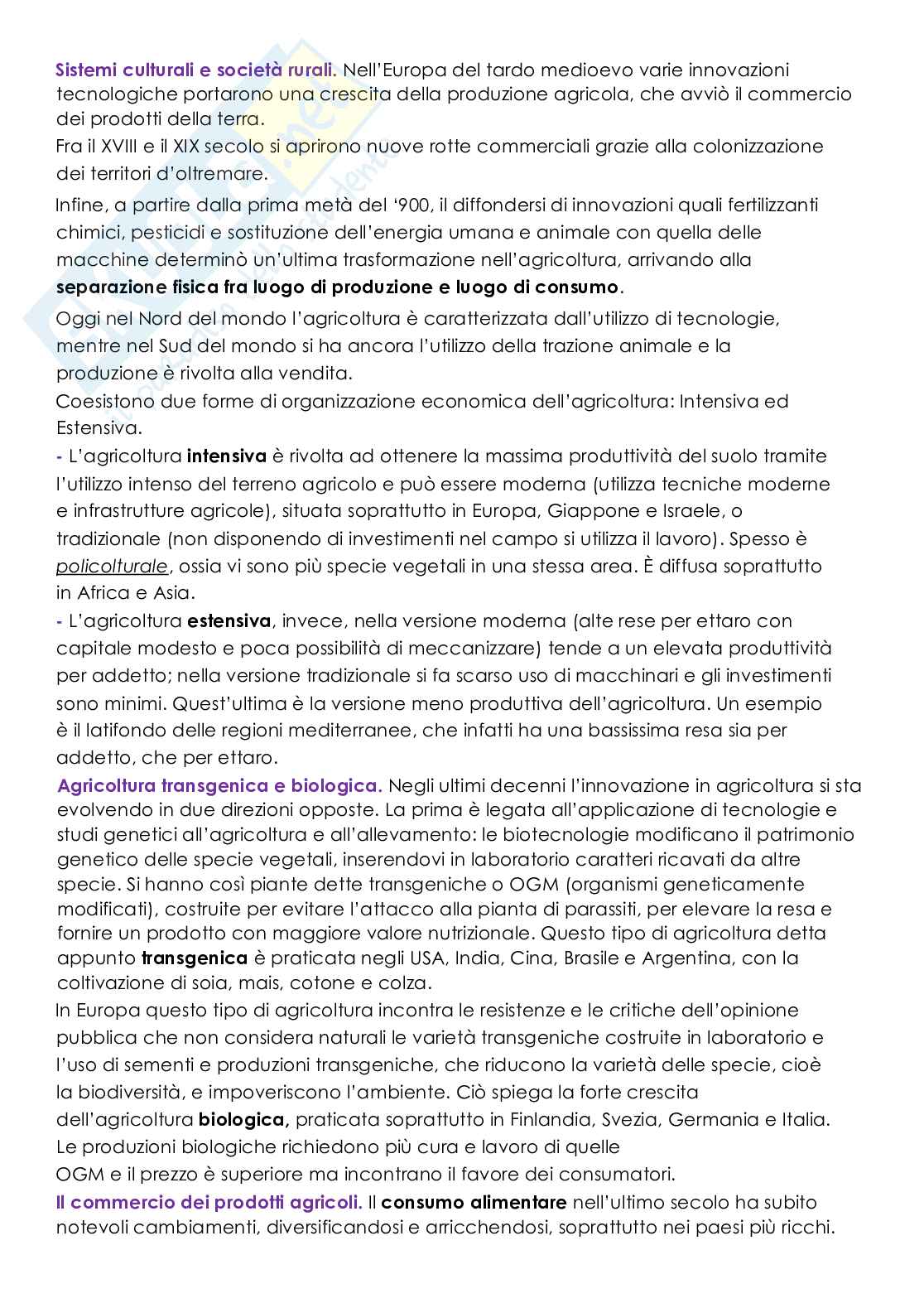 Sistemi culturali e società rurali. Nell'Europa del tardo medioevo varie innovazioni tecnologiche portarono una crescita della produzione agricola, che avviò il commercio dei prodotti della terra.
Fra il XVIII e il XIX secolo si aprirono nuove rotte commerciali grazie alla colonizzazione dei territori d'oltremare.

Infine, a partire dalla prima metà del '900, il diffondersi di innovazioni quali fertilizzanti chimici, pesticidi e sostituzione dell'energia umana e animale con quella delle macchine determinò un'ultima trasformazione nell'agricoltura, arrivando alla separazione fisica fra luogo di produzione e luogo di consumo.

Oggi nel Nord del mondo l'agricoltura è caratterizzata dall'utilizzo di tecnologie, mentre nel Sud del mondo si ha ancora l'utilizzo della trazione animale e la produzione è rivolta alla vendita.
Coesistono due forme di organizzazione economica dell'agricoltura: Intensiva ed Estensiva.
- L'agricoltura intensiva è rivolta ad ottenere la massima produttività del suolo tramite l'utilizzo intenso del terreno agricolo e può essere moderna (utilizza tecniche moderne e infrastrutture agricole), situata soprattutto in Europa, Giappone e Israele, o tradizionale (non disponendo di investimenti nel campo si utilizza il lavoro). Spesso è policolturale, ossia vi sono più specie vegetali in una stessa area. È diffusa soprattutto in Africa e Asia.
- L'agricoltura estensiva, invece, nella versione moderna (alte rese per ettaro con capitale modesto e poca possibilità di meccanizzare) tende a un elevata produttività per addetto; nella versione tradizionale si fa scarso uso di macchinari e gli investimenti sono minimi. Quest'ultima è la versione meno produttiva dell'agricoltura. Un esempio è il latifondo delle regioni mediterranee, che infatti ha una bassissima resa sia per addetto, che per ettaro.
Agricoltura transgenica e biologica. Negli ultimi decenni l'innovazione in agricoltura si sta evolvendo in due direzioni opposte. La prima è legata all'applicazione di tecnologie e studi genetici all'agricoltura e all'allevamento: le biotecnologie modificano il patrimonio genetico delle specie vegetali, inserendovi in laboratorio caratteri ricavati da altre specie. Si hanno così piante dette transgeniche o OGM (organismi geneticamente modificati), costruite per evitare l'attacco alla pianta di parassiti, per elevare la resa e fornire un prodotto con maggiore valore nutrizionale. Questo tipo di agricoltura detta appunto transgenica è praticata negli USA, India, Cina, Brasile e Argentina, con la coltivazione di soia, mais, cotone e colza.
In Europa questo tipo di agricoltura incontra le resistenze e le critiche dell'opinione pubblica che non considera naturali le varietà transgeniche costruite in laboratorio e l'uso di sementi e produzioni transgeniche, che riducono la varietà delle specie, cioè la biodiversità, e impoveriscono l'ambiente. Ciò spiega la forte crescita dell'agricoltura biologica, praticata soprattutto in Finlandia, Svezia, Germania e Italia.
Le produzioni biologiche richiedono più cura e lavoro di quelle OGM e il prezzo è superiore ma incontrano il favore dei consumatori.
Il commercio dei prodotti agricoli. Il consumo alimentare nell'ultimo secolo ha subito notevoli cambiamenti, diversificandosi e arricchendosi, soprattutto nei paesi più ricchi.